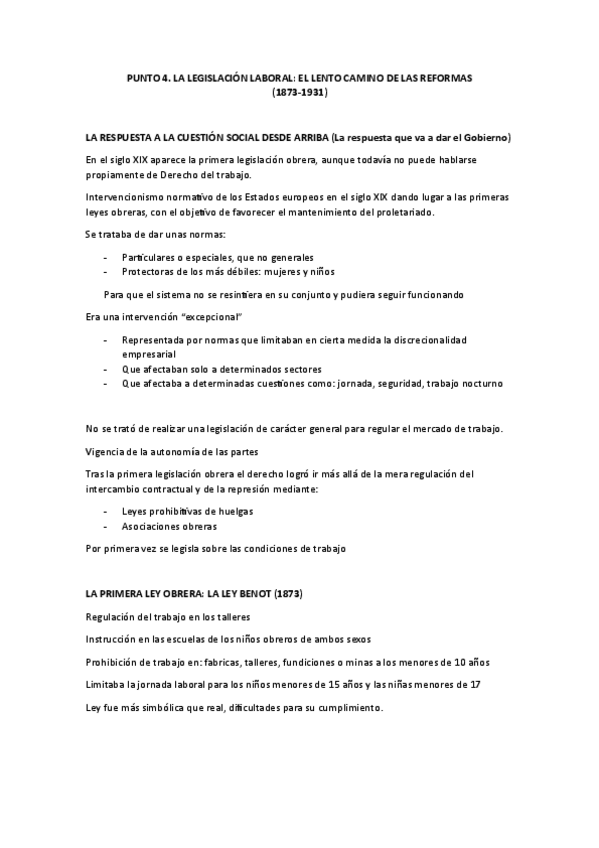 PUNTO 4. LA LEGISLACIÓN LABORAL: EL LENTO CAMINO DE LAS REFORMAS (1873-1931)

LA RESPUESTA A LA CUESTIÓN SOCIAL DESDE ARRIBA (La respuesta que va a dar el Gobierno)

En el siglo XIX aparece la primera legislación obrera, aunque todavía no puede hablarse propiamente de Derecho del trabajo.

Intervencionismo normativo de los Estados europeos en el siglo XIX dando lugar a las primeras leyes obreras, con el objetivo de favorecer el mantenimiento del proletariado.

Se trataba de dar unas normas:

- Particulares o especiales, que no generales
- Protectoras de los más débiles: mujeres y niños

Para que el sistema no se resintiera en su conjunto y pudiera seguir funcionando

Era una intervención "excepcional"

- Representada por normas que limitaban en cierta medida la discrecionalidad empresarial
- Que afectaban solo a determinados sectores
- Que afectaba a determinadas cuestiones como: jornada, seguridad, trabajo nocturno

No se trató de realizar una legislación de carácter general para regular el mercado de trabajo.

Vigencia de la autonomía de las partes

Tras la primera legislación obrera el derecho logró ir más allá de la mera regulación del intercambio contractual y de la represión mediante:

- Leyes prohibitivas de huelgas
- Asociaciones obreras

Por primera vez se legisla sobre las condiciones de trabajo

LA PRIMERA LEY OBRERA: LA LEY BENOT (1873)

Regulación del trabajo en los talleres

Instrucción en las escuelas de los niños obreros de ambos sexos

Prohibición de trabajo en: fabricas, talleres, fundiciones o minas a los menores de 10 años

Limitaba la jornada laboral para los niños menores de 15 años y las niñas menores de 17

Ley fue más simbólica que real, dificultades para su cumplimiento.